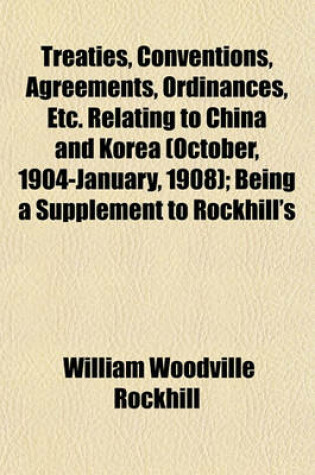 Treaties, Conventions, Agreements, Ordinances, Etc. Relating to China and Korea (October, 1904-January, 1908); Being a Supplement to Rockhill's

William Woodville Rockhill